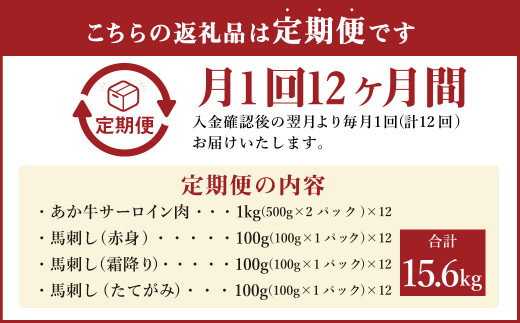 こちらの返礼品は定期便です

定期便

月1回12ヶ月間

入金確認後の翌月より毎月1回(計12回)お届けいたします。

定期便の内容

・あか牛サーロイン肉・・・1kg(500g×2パック)×12

・馬刺し(赤身)・・・・・100g(100g×1パック)×12

・馬刺し(霜降り)・・・・100g(100g×1パック)×12

・馬刺し(たてがみ)・・・100g(100g×1パック)×12

合計

15.6kg